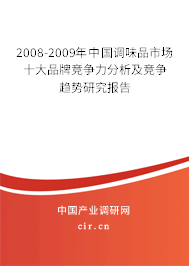 2008-2009年中国调味品市场十大品牌竞争力分析及竞争趋势研究报告

中国产业调研网

cir.cn